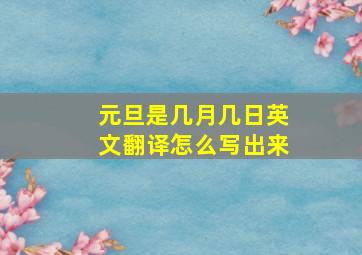 元旦是几月几日英文翻译怎么写出来